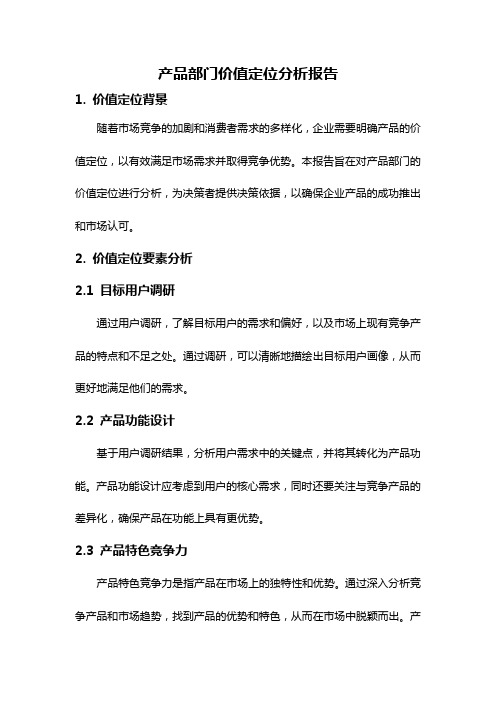 产品部门价值定位分析报告

1. 价值定位背景

随着市场竞争的加剧和消费者需求的多样化，企业需要明确产品的价值定位，以有效满足市场需求并取得竞争优势。本报告旨在对产品部门的价值定位进行分析，为决策者提供决策依据，以确保企业产品的成功推出和市场认可。

2. 价值定位要素分析

2.1 目标用户调研

通过用户调研，了解目标用户的需求和偏好，以及市场上现有竞争产品的特点和不足之处。通过调研，可以清晰地描绘出目标用户画像，从而更好地满足他们的需求。

2.2 产品功能设计

基于用户调研结果，分析用户需求中的关键点，并将其转化为产品功能。产品功能设计应考虑到用户的核心需求，同时还要关注与竞争产品的差异化，确保产品在功能上具有更优势。

2.3 产品特色竞争力

产品特色竞争力是指产品在市场上的独特性和优势。通过深入分析竞争产品和市场趋势，找到产品的优势和特色，从而在市场中脱颖而出。产